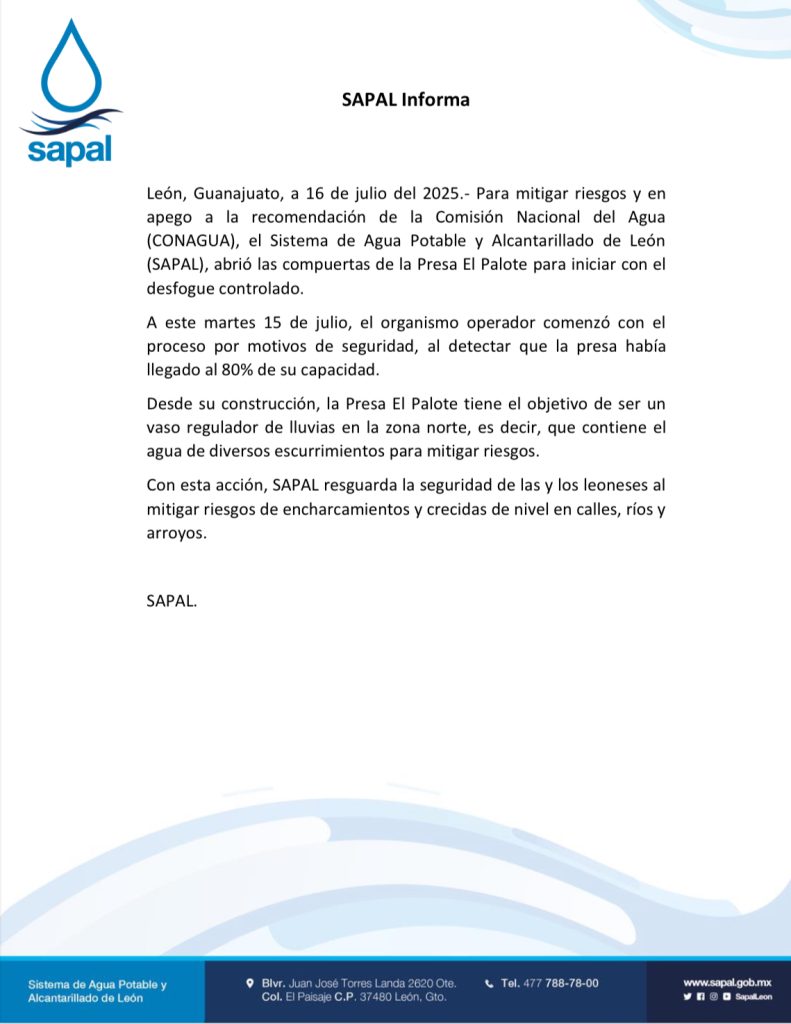 sapal

SAPAL Informa

León, Guanajuato, a 16 de julio del 2025.- Para mitigar riesgos y en apego a la recomendación de la Comisión Nacional del Agua (CONAGUA), el Sistema de Agua Potable y Alcantarillado de León (SAPAL), abrió las compuertas de la Presa El Palote para iniciar con el desfogue controlado.

A este martes 15 de julio, el organismo operador comenzó con el proceso por motivos de seguridad, al detectar que la presa había llegado al 80% de su capacidad.

Desde su construcción, la Presa El Palote tiene el objetivo de ser un vaso regulador de lluvias en la zona norte, es decir, que contiene el agua de diversos escurrimientos para mitigar riesgos.

Con esta acción, SAPAL resguarda la seguridad de las y los leoneses al mitigar riesgos de encharcamientos y crecidas de nivel en calles, ríos y arroyos.

SAPAL.

Sistema de Agua Potable y Alcantarillado de León

Blvr. Juan José Torres Landa 2620 Ote. Col. El Paisaje C.P. 37480 León, Gto.

Tel. 477 788-78-00

www.sapal.gob.mx
SapalLeon